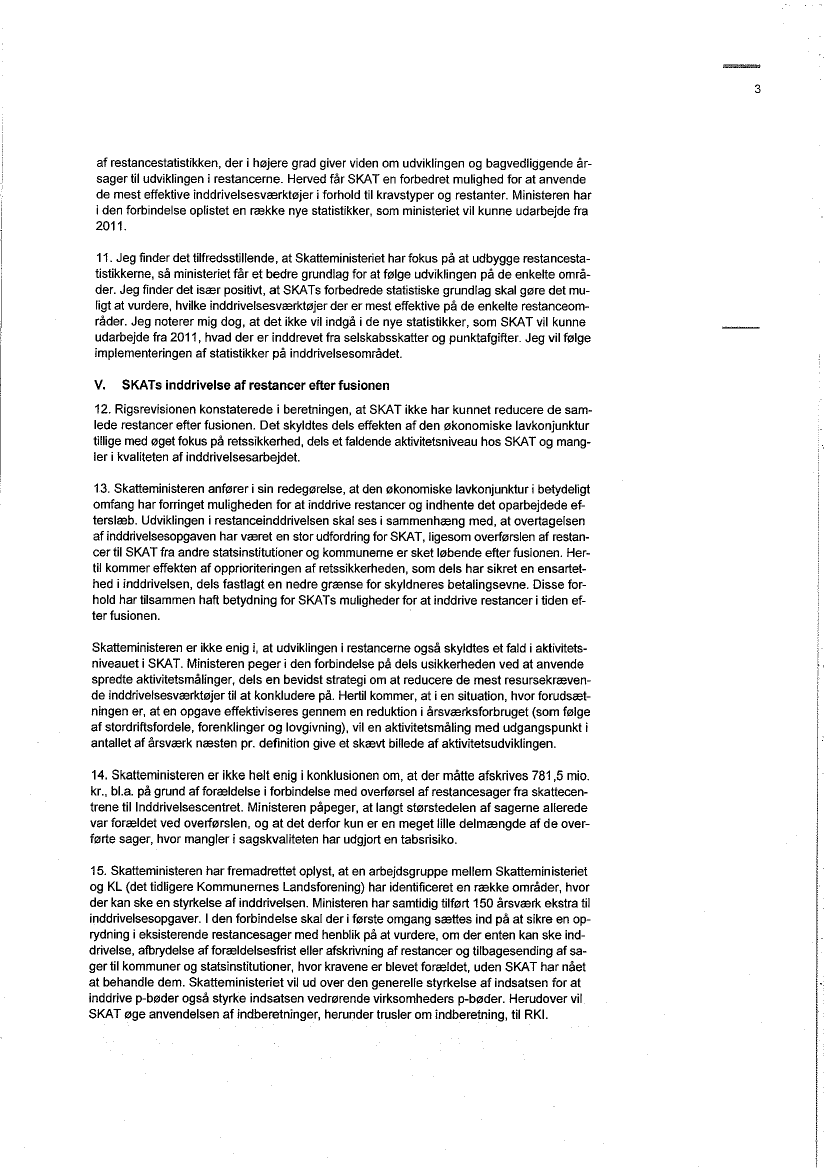 3

af restancestatistikken, der i højere grad giver viden om udviklingen og bagvedliggende årsager til udviklingen i restancerne. Herved får SKAT en forbedret mulighed for at anvende de mest effektive inddrivelsesværktøjer i forhold til kravstyper og restanter. Ministeren har i den forbindelse oplistet en række nye statistikker, som ministeriet vil kunne udarbejde fra 2011.

11. Jeg finder det tilfredsstillende, at Skatteministeriet har fokus på at udbygge restancestatistikkerne, så ministeriet får et bedre grundlag for at følge udviklingen på de enkelte områder. Jeg finder det især positivt, at SKATs forbedrede statistiske grundlag skal gøre det muligt at vurdere, hvilke inddrivelsesværktøjer der er mest effektive på de enkelte restanceområder. Jeg noterer mig dog, at det ikke vil indgå i de nye statistikker, som SKAT vil kunne udarbejde fra 2011, hvad der er inddrevet fra selskabsskatter og punktafgifter. Jeg vil følge implementeringen af statistikker på inddrivelsesområdet.

V. SKATs inddrivelse af restancer efter fusionen

12. Rigsrevisionen konstaterede i beretningen, at SKAT ikke har kunnet reducere de samlede restancer efter fusionen. Det skyldtes dels effekten af den økonomiske lavkonjunktur tillige med øget fokus på retssikkerhed, dels et faldende aktivitetsniveau hos SKAT og mangler i kvaliteten af inddrivelsesarbejdet.

13. Skatteministeren anfører i sin redegørelse, at den økonomiske lavkonjunktur i betydeligt omfang har forringet muligheden for at inddrive restancer og indhente det oparbejdede efterslæb. Udviklingen i restanceinddrivelsen skal ses i sammenhæng med, at overtagelsen af inddrivelsesopgaven har været en stor udfordring for SKAT, ligesom overførslen af restancer til SKAT fra andre statsinstitutioner og kommunerne er sket løbende efter fusionen. Hertil kommer effekten af opprioriteringen af retssikkerheden, som dels har sikret en ensartethed i inddrivelsen, dels fastlagt en nedre grænse for skyldneres betalingsevne. Disse forhold har tilsammen haft betydning for SKATs muligheder for at inddrive restancer i tiden efter fusionen.

Skatteministeren er ikke enig i, at udviklingen i restancerne også skyldtes et fald i aktivitetsniveauet i SKAT. Ministeren peger i den forbindelse på dels usikkerheden ved at anvende spredte aktivitetsmålinger, dels en bevidst strategi om at reducere de mest resursekrævende inddrivelsesværktøjer til at konkludere på. Hertil kommer, at i en situation, hvor forudsætningen er, at en opgave effektiviseres gennem en reduktion i årsværksforbruget (som følge af stordriftsfordele, forenklinger og lovgivning), vil en aktivitetsmåling med udgangspunkt i antallet af årsværk næsten pr. definition give et skævt billede af aktivitetsudviklingen.

14. Skatteministeren er ikke helt enig i konklusionen om, at der måtte afskrives 781,5 mio. kr., bl.a. på grund af forældelse i forbindelse med overførsel af restancesager fra skattecentrene til Inddrivelsescentret. Ministeren påpeger, at langt størstedelen af sagerne allerede var forældet ved overførslen, og at det derfor kun er en meget lille delmængde af de overførte sager, hvor mangler i sagskvaliteten har udgjort en tabsrisiko.

15. Skatteministeren har fremadrettet oplyst, at en arbejdsgruppe mellem Skatteministeriet og KL (det tidligere Kommunernes Landsforening) har identificeret en række områder, hvor der kan ske en styrkelse af inddrivelsen. Ministeren har samtidig tilført 150 årsværk ekstra til inddrivelsesopgaver. I den forbindelse skal der i første omgang sættes ind på at sikre en oprydning i eksisterende restancesager med henblik på at vurdere, om der enten kan ske inddrivelse, afbrydelse af forældelsesfrist eller afskrivning af restancer og tilbagesending af sager til kommuner og statsinstitutioner, hvor kravene er blevet forældet, uden SKAT har nået at behandle dem. Skatteministeriet vil ud over den generelle styrkelse af indsatsen for at inddrive p-bøder også styrke indsatsen vedrørende virksomheders p-bøder. Herudover vil SKAT øge anvendelsen af indberetninger, herunder trusler om indberetning, til RKI.